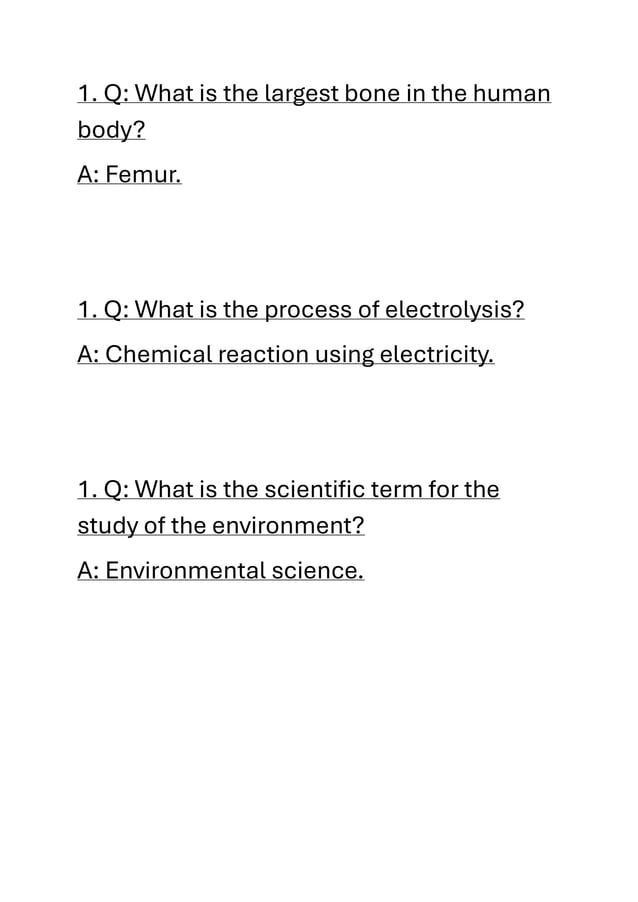 1. Q: What is the largest bone in the human body?

A: Femur.

1. Q: What is the process of electrolysis?

A: Chemical reaction using electricity.

1. Q: What is the scientific term for the study of the environment?

A: Environmental science.